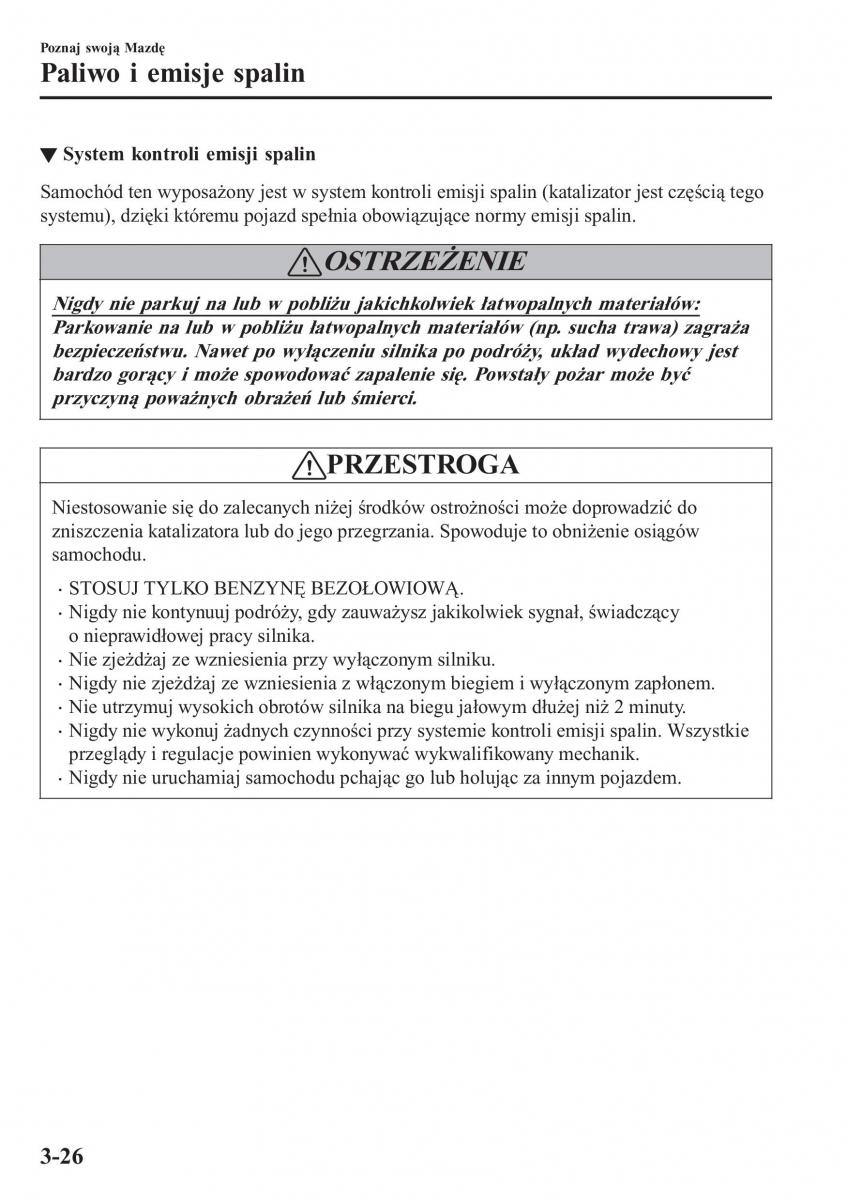 Poznaj swoją Mazdę
Paliwo i emisje spalin

▼ System kontroli emisji spalin

Samochód ten wyposażony jest w system kontroli emisji spalin (katalizator jest częścią tego systemu), dzięki któremu pojazd spełnia obowiązujące normy emisji spalin.

OSTRZEŻENIE

Nigdy nie parkuj na lub w pobliżu jakichkolwiek łatwopalnych materiałów:
Parkowanie na lub w pobliżu łatwopalnych materiałów (np. sucha trawa) zagraża bezpieczeństwu. Nawet po wyłączeniu silnika po podróży, układ wydechowy jest bardzo gorący i może spowodować zapalenie się. Powstały pożar może być przyczyną poważnych obrażeń lub śmierci.

PRZESTROGA

Niestosowanie się do zalecanych niżej środków ostrożności może doprowadzić do zniszczenia katalizatora lub do jego przegrzania. Spowoduje to obniżenie osiągów samochodu.

· STOSUJ TYLKO BENZYNĘ BEZOŁOWIOWĄ.
· Nigdy nie kontynuuj podróży, gdy zauważysz jakikolwiek sygnał, świadczący o nieprawidłowej pracy silnika.
· Nie zjeżdżaj ze wzniesienia przy wyłączonym silniku.
· Nigdy nie zjeżdżaj ze wzniesienia z włączonym biegiem i wyłączonym zapłonem.
· Nie utrzymuj wysokich obrotów silnika na biegu jałowym dłużej niż 2 minuty.
· Nigdy nie wykonuj żadnych czynności przy systemie kontroli emisji spalin. Wszystkie przeglądy i regulacje powinien wykonywać wykwalifikowany mechanik.
· Nigdy nie uruchamiaj samochodu pchając go lub holując za innym pojazdem.

3-26